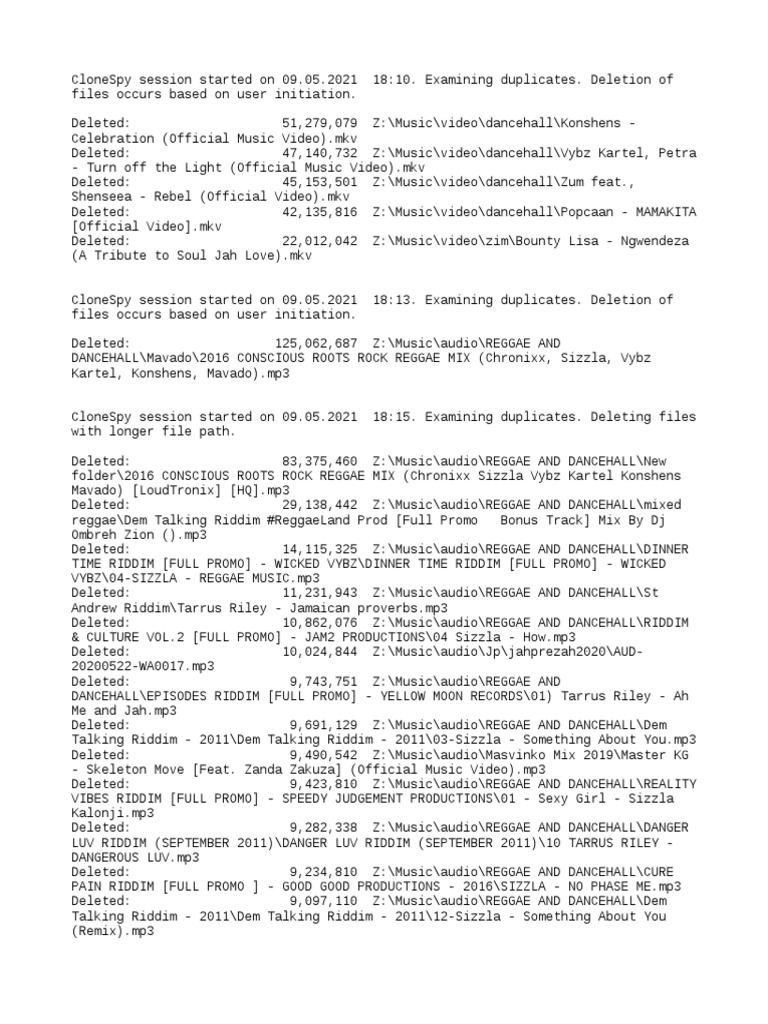 CloneSpy session started on 09.05.2021  18:10. Examining duplicates. Deletion of files occurs based on user initiation.

Deleted:                    51,279,079  Z:\Music\video\dancehall\Konshens - Celebration (Official Music Video).mkv
Deleted:                    47,140,732  Z:\Music\video\dancehall\Vybz Kartel, Petra - Turn off the Light (Official Music Video).mkv
Deleted:                    45,153,501  Z:\Music\video\dancehall\Zum feat., Shenseea - Rebel (Official Video).mkv
Deleted:                    42,135,816  Z:\Music\video\dancehall\Popcaan - MAMAKITA [Official Video].mkv
Deleted:                    22,012,042  Z:\Music\video\zim\Bounty Lisa - Ngwendeza (A Tribute to Soul Jah Love).mkv

CloneSpy session started on 09.05.2021  18:13. Examining duplicates. Deletion of files occurs based on user initiation.

Deleted:                   125,062,687  Z:\Music\audio\REGGAE AND DANCEHALL\Mavado\2016 CONSCIOUS ROOTS ROCK REGGAE MIX (Chronixx, Sizzla, Vybz Kartel, Konshens, Mavado).mp3

CloneSpy session started on 09.05.2021  18:15. Examining duplicates. Deleting files with longer file path.

Deleted:                    83,375,460  Z:\Music\audio\REGGAE AND DANCEHALL\New folder\2016 CONSCIOUS ROOTS ROCK REGGAE MIX (Chronixx Sizzla Vybz Kartel Konshens Mavado) [LoudTronix] [HQ].mp3
Deleted:                    29,138,442  Z:\Music\audio\REGGAE AND DANCEHALL\mixed reggae\Dem Talking Riddim #ReggaeLand Prod [Full Promo   Bonus Track] Mix By Dj Ombreh Zion ().mp3
Deleted:                    14,115,325  Z:\Music\audio\REGGAE AND DANCEHALL\DINNER TIME RIDDIM [FULL PROMO] - WICKED VYBZ\DINNER TIME RIDDIM [FULL PROMO] - WICKED VYBZ\04-SIZZLA - REGGAE MUSIC.mp3
Deleted:                    11,231,943  Z:\Music\audio\REGGAE AND DANCEHALL\St Andrew Riddim\Tarrus Riley - Jamaican proverbs.mp3
Deleted:                    10,862,076  Z:\Music\audio\REGGAE AND DANCEHALL\RIDDIM & CULTURE VOL.2 [FULL PROMO] - JAM2 PRODUCTIONS\04 Sizzla - How.mp3
Deleted:                    10,024,844  Z:\Music\audio\Jp\jahprezah2020\AUD-20200522-WA0017.mp3
Deleted:                     9,743,751  Z:\Music\audio\REGGAE AND DANCEHALL\EPISODES RIDDIM [FULL PROMO] - YELLOW MOON RECORDS\01) Tarrus Riley - Ah Me and Jah.mp3
Deleted:                     9,691,129  Z:\Music\audio\REGGAE AND DANCEHALL\Dem Talking Riddim - 2011\Dem Talking Riddim - 2011\03-Sizzla - Something About You.mp3
Deleted:                     9,490,542  Z:\Music\audio\Masvinko Mix 2019\Master KG - Skeleton Move [Feat. Zanda Zakuza] (Official Music Video).mp3
Deleted:                     9,423,810  Z:\Music\audio\REGGAE AND DANCEHALL\REALITY VIBES RIDDIM [FULL PROMO] - SPEEDY JUDGEMENT PRODUCTIONS\01 - Sexy Girl - Sizzla Kalonji.mp3
Deleted:                     9,282,338  Z:\Music\audio\REGGAE AND DANCEHALL\DANGER LUV RIDDIM (SEPTEMBER 2011)\DANGER LUV RIDDIM (SEPTEMBER 2011)\10 TARRUS RILEY - DANGEROUS LUV.mp3
Deleted:                     9,234,810  Z:\Music\audio\REGGAE AND DANCEHALL\CURE PAIN RIDDIM [FULL PROMO ] - GOOD GOOD PRODUCTIONS - 2016\SIZZLA - NO PHASE ME.mp3
Deleted:                     9,097,110  Z:\Music\audio\REGGAE AND DANCEHALL\Dem Talking Riddim - 2011\Dem Talking Riddim - 2011\12-Sizzla - Something About You (Remix).mp3